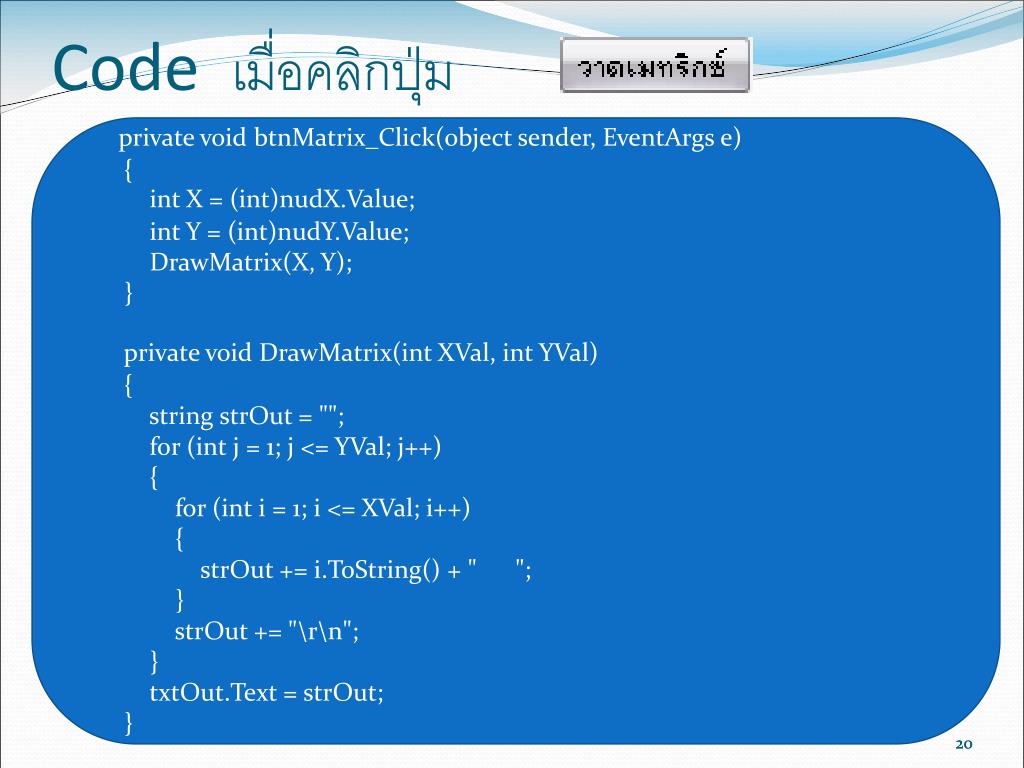 Code เมื่อคลิกปุ่ม วาดเมทริกซ์

private void btnMatrix_Click(object sender, EventArgs e)
{
int X = (int)nudX.Value;
int Y = (int)nudY.Value;
DrawMatrix(X, Y);
}

private void DrawMatrix(int XVal, int YVal)
{
string strOut = "";
for (int j = 1; j <= YVal; j++)
{
for (int i = 1; i <= XVal; i++)
{
strOut += i.ToString() + "      ";
}
strOut += "\r\n";
}
txtOut.Text = strOut;
}

20